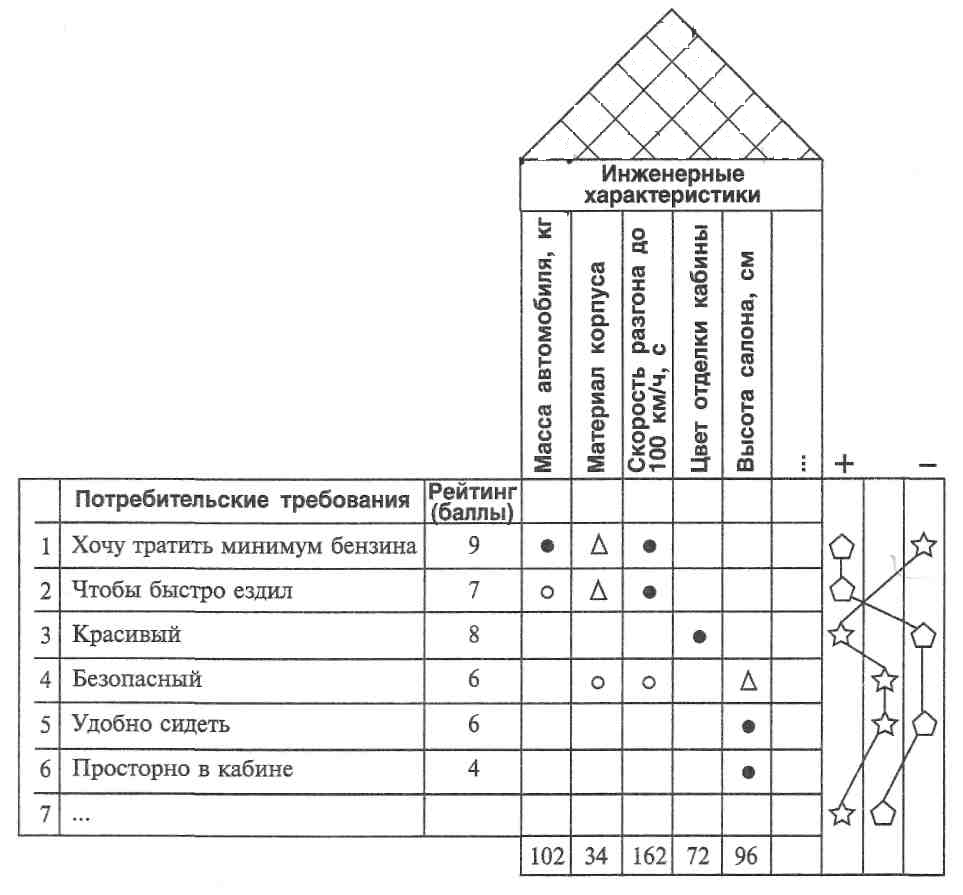 Инженерные характеристики

| | Потребительские требования | Рейтинг (баллы) | Масса автомобиля, кг | Материал корпуса | Скорость разгона до 100 км/ч, с | Цвет отделки кабины | Высота салона, см | ... | + | | − |
|---|---|---|---|---|---|---|---|---|---|---|---|
| 1 | Хочу тратить минимум бензина | 9 | ● | Δ | ● | | | | | | |
| 2 | Чтобы быстро ездил | 7 | ○ | Δ | ● | | | | | | |
| 3 | Красивый | 8 | | | | ● | | | | | |
| 4 | Безопасный | 6 | | ○ | ○ | | Δ | | | | |
| 5 | Удобно сидеть | 6 | | | | | ● | | | | |
| 6 | Просторно в кабине | 4 | | | | | ● | | | | |
| 7 | ... | | | | | | | | | | |
| | | | 102 | 34 | 162 | 72 | 96 | | | | |